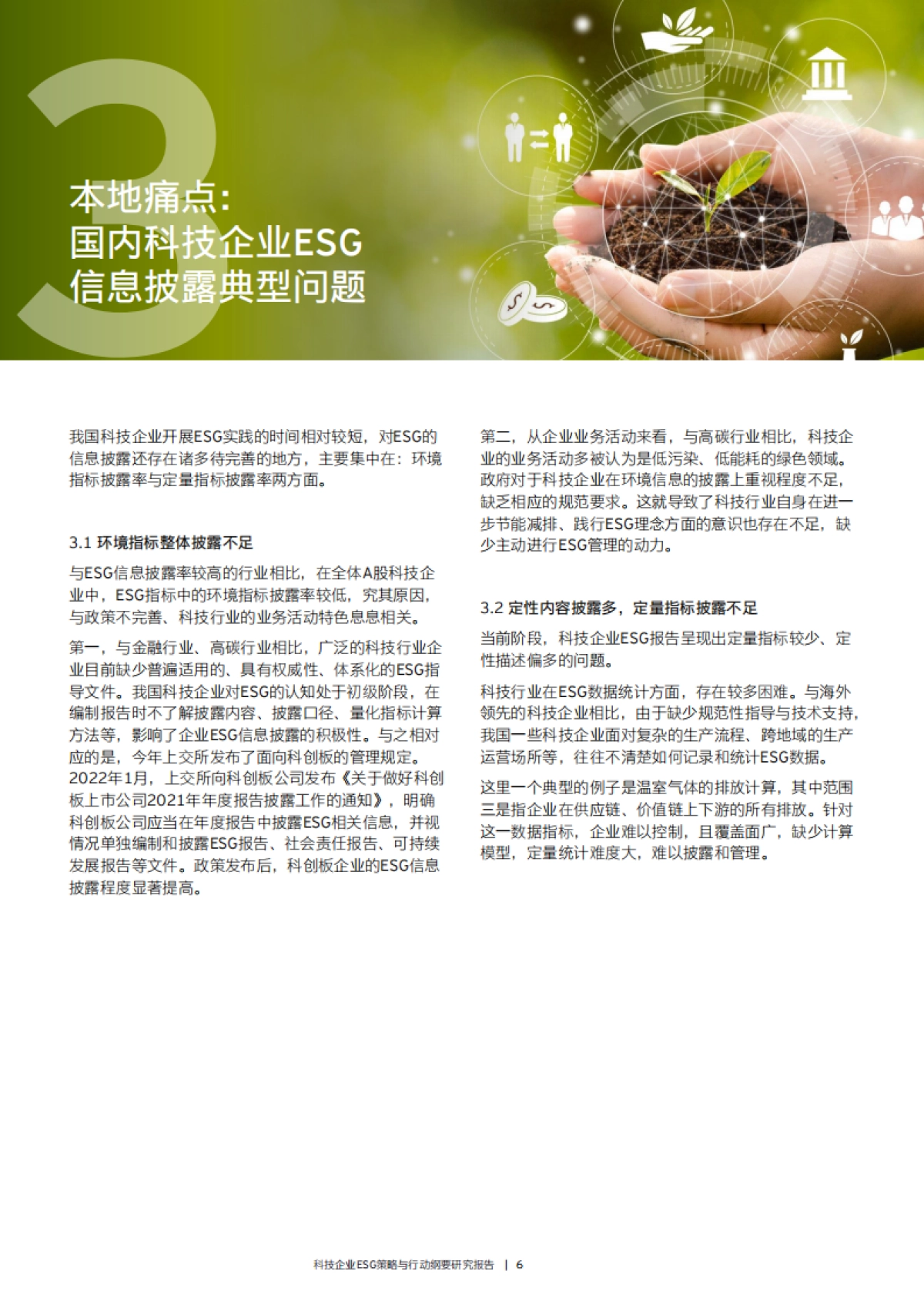 3

本地痛点：
国内科技企业ESG
信息披露典型问题

我国科技企业开展ESG实践的时间相对较短，对ESG的信息披露还存在诸多待完善的地方，主要集中在：环境指标披露率与定量指标披露率两方面。

3.1 环境指标整体披露不足

与ESG信息披露率较高的行业相比，在全体A股科技企业中，ESG指标中的环境指标披露率较低，究其原因，与政策不完善、科技行业的业务活动特色息息相关。

第一，与金融行业、高碳行业相比，广泛的科技行业企业目前缺少普遍适用的、具有权威性、体系化的ESG指导文件。我国科技企业对ESG的认知处于初级阶段，在编制报告时不了解披露内容、披露口径、量化指标计算方法等，影响了企业ESG信息披露的积极性。与之相对应的是，今年上交所发布了面向科创板的管理规定。2022年1月，上交所向科创板公司发布《关于做好科创板上市公司2021年年度报告披露工作的通知》，明确科创板公司应当在年度报告中披露ESG相关信息，并视情况单独编制和披露ESG报告、社会责任报告、可持续发展报告等文件。政策发布后，科创板企业的ESG信息披露程度显著提高。

第二，从企业业务活动来看，与高碳行业相比，科技企业的业务活动多被认为是低污染、低能耗的绿色领域。政府对于科技企业在环境信息的披露上重视程度不足，缺乏相应的规范要求。这就导致了科技行业自身在进一步节能减排、践行ESG理念方面的意识也存在不足，缺少主动进行ESG管理的动力。

3.2 定性内容披露多，定量指标披露不足

当前阶段，科技企业ESG报告呈现出定量指标较少、定性描述偏多的问题。

科技行业在ESG数据统计方面，存在较多困难。与海外领先的科技企业相比，由于缺少规范性指导与技术支持，我国一些科技企业面对复杂的生产流程、跨地域的生产运营场所等，往往不清楚如何记录和统计ESG数据。

这里一个典型的例子是温室气体的排放计算，其中范围三是指企业在供应链、价值链上下游的所有排放。针对这一数据指标，企业难以控制，且覆盖面广，缺少计算模型，定量统计难度大，难以披露和管理。

科技企业ESG策略与行动纲要研究报告 | 6